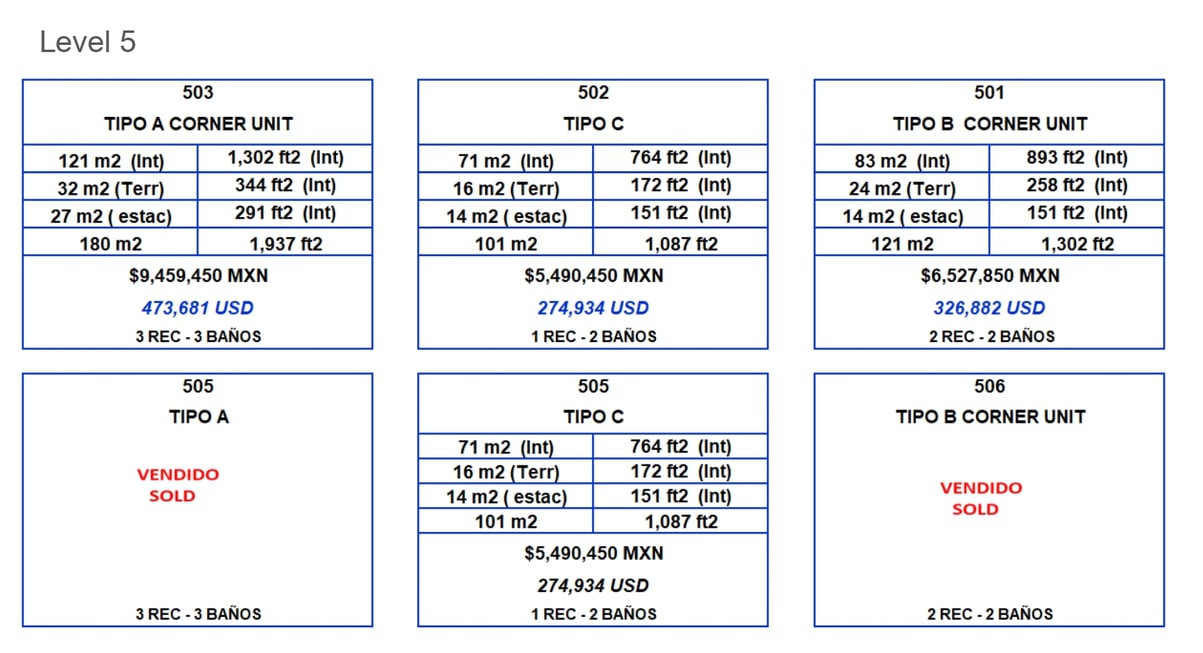 Level 5

503

TIPO A CORNER UNIT

| 121 m2 (Int) | 1,302 ft2 (Int) |
|---|---|
| 32 m2 (Terr) | 344 ft2 (Int) |
| 27 m2 ( estac) | 291 ft2 (Int) |
| 180 m2 | 1,937 ft2 |

$9,459,450 MXN

473,681 USD

3 REC - 3 BAÑOS

502

TIPO C

| 71 m2 (Int) | 764 ft2 (Int) |
|---|---|
| 16 m2 (Terr) | 172 ft2 (Int) |
| 14 m2 ( estac) | 151 ft2 (Int) |
| 101 m2 | 1,087 ft2 |

$5,490,450 MXN

274,934 USD

1 REC - 2 BAÑOS

501

TIPO B CORNER UNIT

| 83 m2 (Int) | 893 ft2 (Int) |
|---|---|
| 24 m2 (Terr) | 258 ft2 (Int) |
| 14 m2 ( estac) | 151 ft2 (Int) |
| 121 m2 | 1,302 ft2 |

$6,527,850 MXN

326,882 USD

2 REC - 2 BAÑOS

505

TIPO A

VENDIDO
SOLD

3 REC - 3 BAÑOS

505

TIPO C

| 71 m2 (Int) | 764 ft2 (Int) |
|---|---|
| 16 m2 (Terr) | 172 ft2 (Int) |
| 14 m2 ( estac) | 151 ft2 (Int) |
| 101 m2 | 1,087 ft2 |

$5,490,450 MXN

274,934 USD

1 REC - 2 BAÑOS

506

TIPO B CORNER UNIT

VENDIDO
SOLD

2 REC - 2 BAÑOS